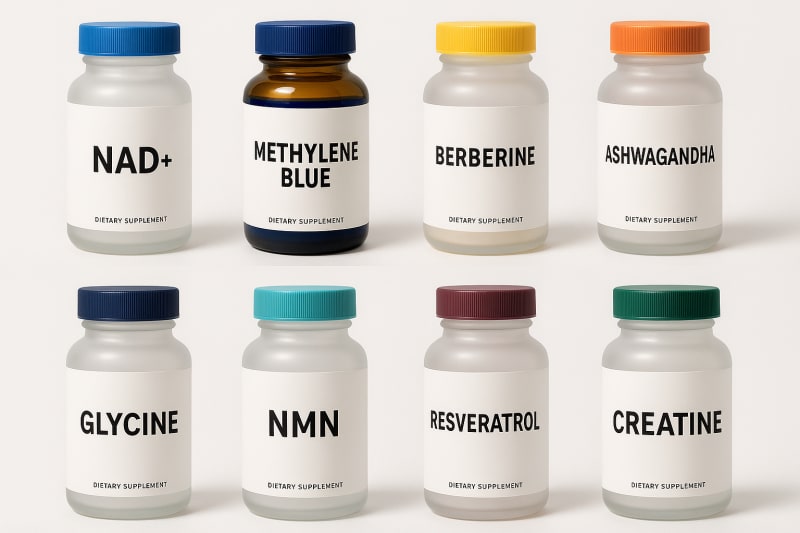 NAD+
DIETARY SUPPLEMENT

METHYLENE BLUE
DIETARY SUPPLEMENT

BERBERINE
DIETARY SUPPLEMENT

ASHWAGANDHA
DIETARY SUPPLEMENT

GLYCINE
DIETARY SUPPLEMENT

NMN
DIETARY SUPPLEMENT

RESVERATROL
DIETARY SUPPLEMENT

CREATINE
DIETARY SUPPLEMENT